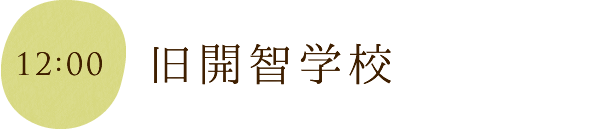 12:00

旧開智学校